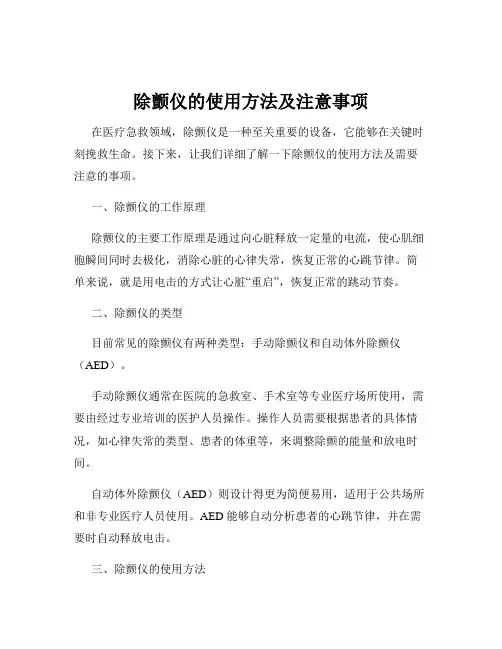 除颤仪的使用方法及注意事项

在医疗急救领域，除颤仪是一种至关重要的设备，它能够在关键时刻挽救生命。接下来，让我们详细了解一下除颤仪的使用方法及需要注意的事项。

一、除颤仪的工作原理

除颤仪的主要工作原理是通过向心脏释放一定量的电流，使心肌细胞瞬间同时去极化，消除心脏的心律失常，恢复正常的心跳节律。简单来说，就是用电击的方式让心脏“重启”，恢复正常的跳动节奏。

二、除颤仪的类型

目前常见的除颤仪有两种类型：手动除颤仪和自动体外除颤仪（AED）。

手动除颤仪通常在医院的急救室、手术室等专业医疗场所使用，需要由经过专业培训的医护人员操作。操作人员需要根据患者的具体情况，如心律失常的类型、患者的体重等，来调整除颤的能量和放电时间。

自动体外除颤仪（AED）则设计得更为简便易用，适用于公共场所和非专业医疗人员使用。AED 能够自动分析患者的心跳节律，并在需要时自动释放电击。

三、除颤仪的使用方法